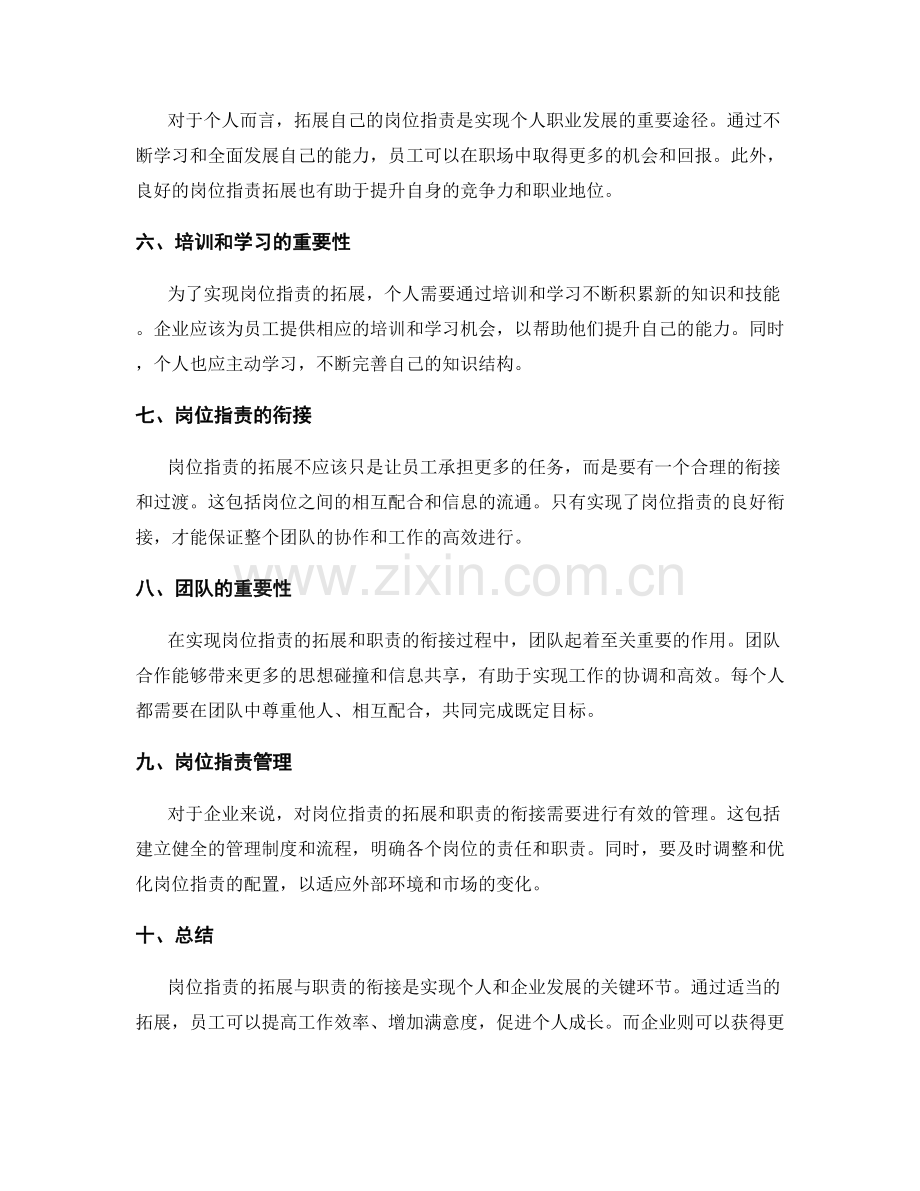 对于个人而言，拓展自己的岗位指责是实现个人职业发展的重要途径。通过不断学习和全面发展自己的能力，员工可以在职场中取得更多的机会和回报。此外，良好的岗位指责拓展也有助于提升自身的竞争力和职业地位。

六、培训和学习的重要性

为了实现岗位指责的拓展，个人需要通过培训和学习不断积累新的知识和技能。企业应该为员工提供相应的培训和学习机会，以帮助他们提升自己的能力。同时，个人也应主动学习，不断完善自己的知识结构。

七、岗位指责的衔接

岗位指责的拓展不应该只是让员工承担更多的任务，而是要有一个合理的衔接和过渡。这包括岗位之间的相互配合和信息的流通。只有实现了岗位指责的良好衔接，才能保证整个团队的协作和工作的高效进行。

八、团队的重要性

在实现岗位指责的拓展和职责的衔接过程中，团队起着至关重要的作用。团队合作能够带来更多的思想碰撞和信息共享，有助于实现工作的协调和高效。每个人都需要在团队中尊重他人、相互配合，共同完成既定目标。

九、岗位指责管理

对于企业来说，对岗位指责的拓展和职责的衔接需要进行有效的管理。这包括建立健全的管理制度和流程，明确各个岗位的责任和职责。同时，要及时调整和优化岗位指责的配置，以适应外部环境和市场的变化。

十、总结

岗位指责的拓展与职责的衔接是实现个人和企业发展的关键环节。通过适当的拓展，员工可以提高工作效率、增加满意度，促进个人成长。而企业则可以获得更

www.zixin.com.cn